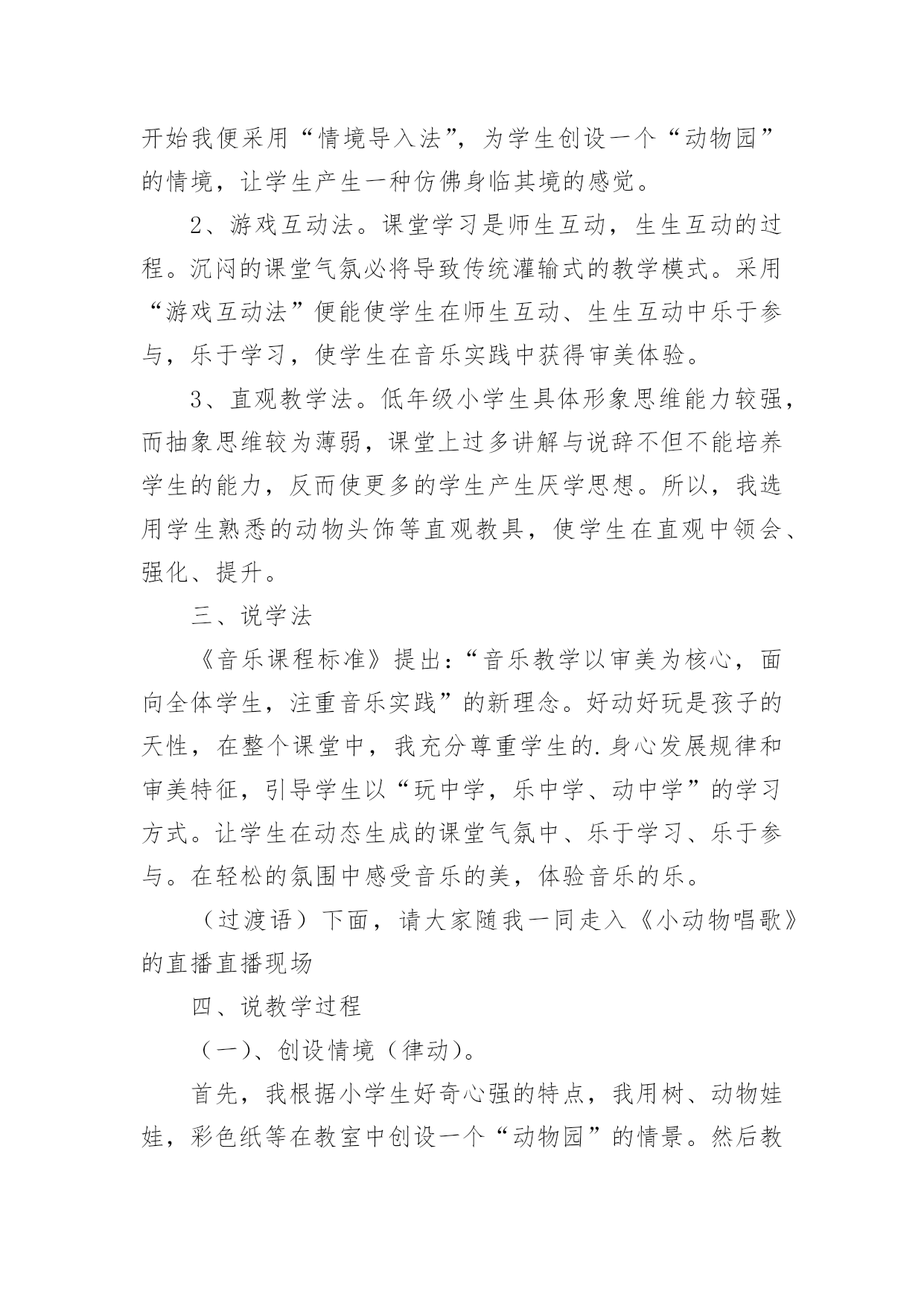 开始我便采用“情境导入法”，为学生创设一个“动物园”的情境，让学生产生一种仿佛身临其境的感觉。

2、游戏互动法。课堂学习是师生互动，生生互动的过程。沉闷的课堂气氛必将导致传统灌输式的教学模式。采用“游戏互动法”便能使学生在师生互动、生生互动中乐于参与，乐于学习，使学生在音乐实践中获得审美体验。

3、直观教学法。低年级小学生具体形象思维能力较强，而抽象思维较为薄弱，课堂上过多讲解与说辞不但不能培养学生的能力，反而使更多的学生产生厌学思想。所以，我选用学生熟悉的动物头饰等直观教具，使学生在直观中领会、强化、提升。

三、说学法

《音乐课程标准》提出：“音乐教学以审美为核心，面向全体学生，注重音乐实践”的新理念。好动好玩是孩子的天性，在整个课堂中，我充分尊重学生的.身心发展规律和审美特征，引导学生以“玩中学，乐中学、动中学”的学习方式。让学生在动态生成的课堂气氛中、乐于学习、乐于参与。在轻松的氛围中感受音乐的美，体验音乐的乐。

（过渡语）下面，请大家随我一同走入《小动物唱歌》的直播直播现场

四、说教学过程

（一）、创设情境（律动）。

首先，我根据小学生好奇心强的特点，我用树、动物娃娃，彩色纸等在教室中创设一个“动物园”的情景。然后教